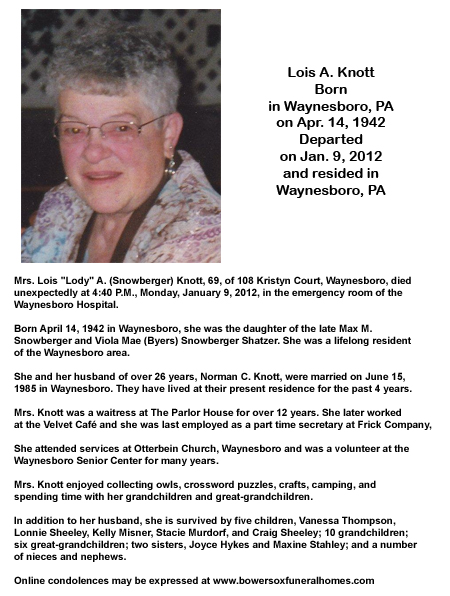 Lois A. Knott
Born
in Waynesboro, PA
on Apr. 14, 1942
Departed
on Jan. 9, 2012
and resided in
Waynesboro, PA

Mrs. Lois "Lody" A. (Snowberger) Knott, 69, of 108 Kristyn Court, Waynesboro, died unexpectedly at 4:40 P.M., Monday, January 9, 2012, in the emergency room of the Waynesboro Hospital.

Born April 14, 1942 in Waynesboro, she was the daughter of the late Max M. Snowberger and Viola Mae (Byers) Snowberger Shatzer. She was a lifelong resident of the Waynesboro area.

She and her husband of over 26 years, Norman C. Knott, were married on June 15, 1985 in Waynesboro. They have lived at their present residence for the past 4 years.

Mrs. Knott was a waitress at The Parlor House for over 12 years. She later worked at the Velvet Café and she was last employed as a part time secretary at Frick Company,

She attended services at Otterbein Church, Waynesboro and was a volunteer at the Waynesboro Senior Center for many years.

Mrs. Knott enjoyed collecting owls, crossword puzzles, crafts, camping, and spending time with her grandchildren and great-grandchildren.

In addition to her husband, she is survived by five children, Vanessa Thompson, Lonnie Sheeley, Kelly Misner, Stacie Murdorf, and Craig Sheeley; 10 grandchildren; six great-grandchildren; two sisters, Joyce Hykes and Maxine Stahley; and a number of nieces and nephews.

Online condolences may be expressed at www.bowersoxfuneralhomes.com